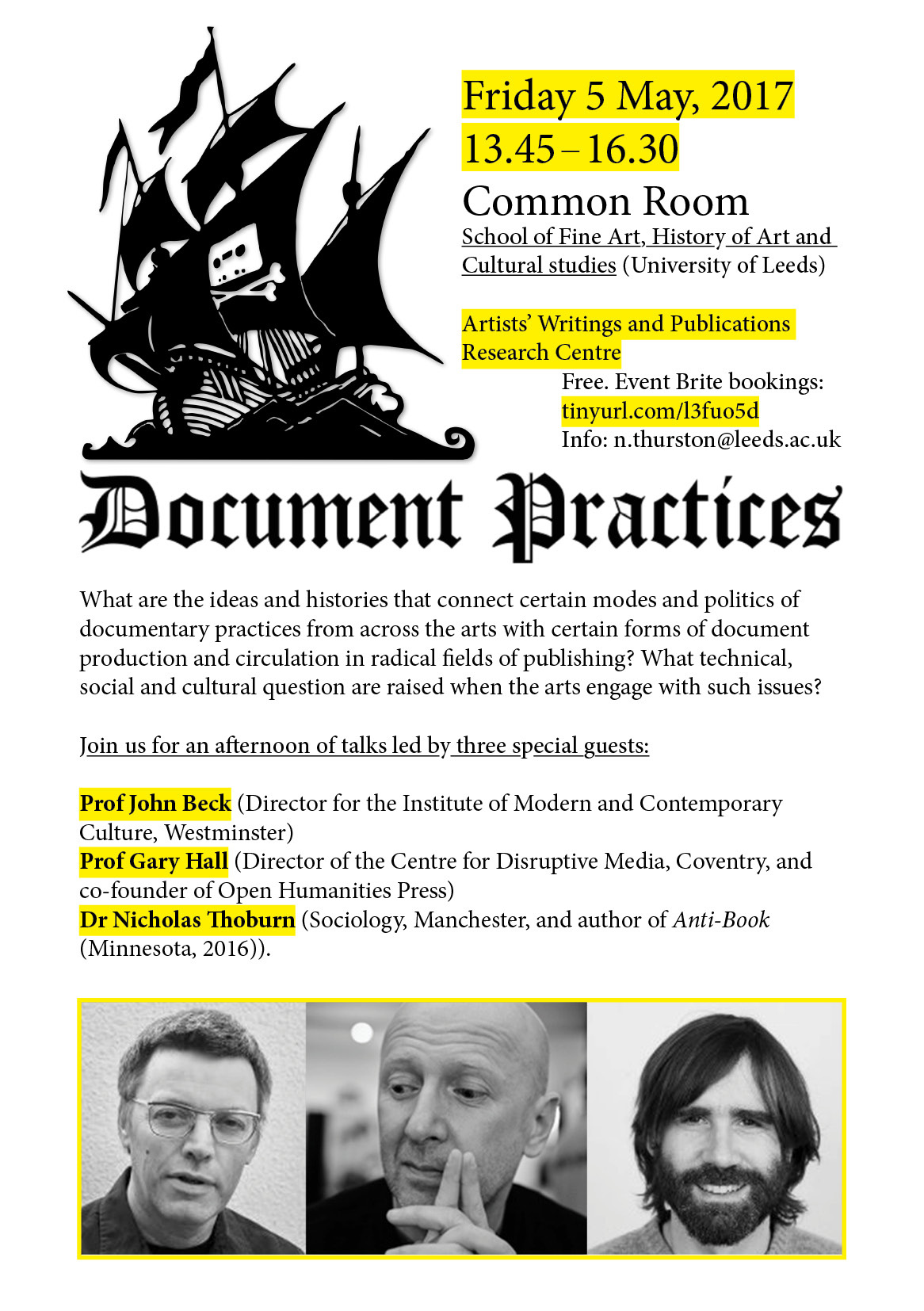 Friday 5 May, 2017
13.45 – 16.30
Common Room
School of Fine Art, History of Art and Cultural studies (University of Leeds)

Artists' Writings and Publications Research Centre
Free. Event Brite bookings: tinyurl.com/l3fuo5d
Info: n.thurston@leeds.ac.uk

Document Practices

What are the ideas and histories that connect certain modes and politics of documentary practices from across the arts with certain forms of document production and circulation in radical fields of publishing? What technical, social and cultural question are raised when the arts engage with such issues?

Join us for an afternoon of talks led by three special guests:

Prof John Beck (Director for the Institute of Modern and Contemporary Culture, Westminster)
Prof Gary Hall (Director of the Centre for Disruptive Media, Coventry, and co-founder of Open Humanities Press)
Dr Nicholas Thoburn (Sociology, Manchester, and author of Anti-Book (Minnesota, 2016)).